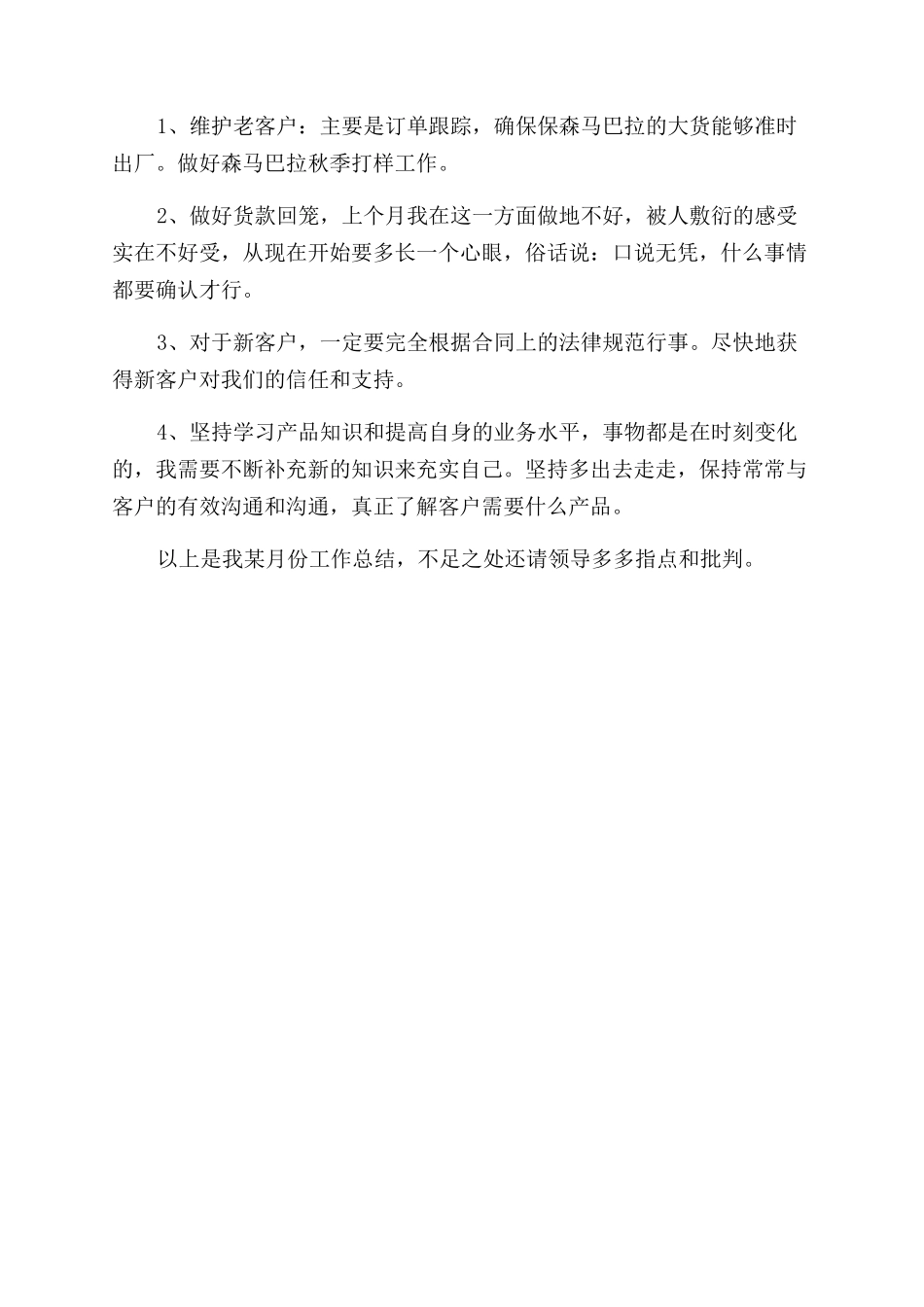 1、维护老客户：主要是订单跟踪，确保保森马巴拉的大货能够准时出厂。做好森马巴拉秋季打样工作。

2、做好货款回笼，上个月我在这一方面做地不好，被人敷衍的感受实在不好受，从现在开始要多长一个心眼，俗话说：口说无凭，什么事情都要确认才行。

3、对于新客户，一定要完全根据合同上的法律规范行事。尽快地获得新客户对我们的信任和支持。

4、坚持学习产品知识和提高自身的业务水平，事物都是在时刻变化的，我需要不断补充新的知识来充实自己。坚持多出去走走，保持常常与客户的有效沟通和沟通，真正了解客户需要什么产品。

以上是我某月份工作总结，不足之处还请领导多多指点和批判。